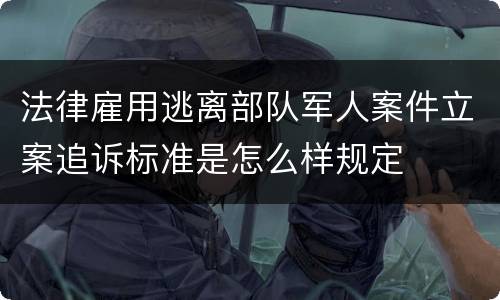 法律雇用逃离部队军人案件立案追诉标准是怎么样规定